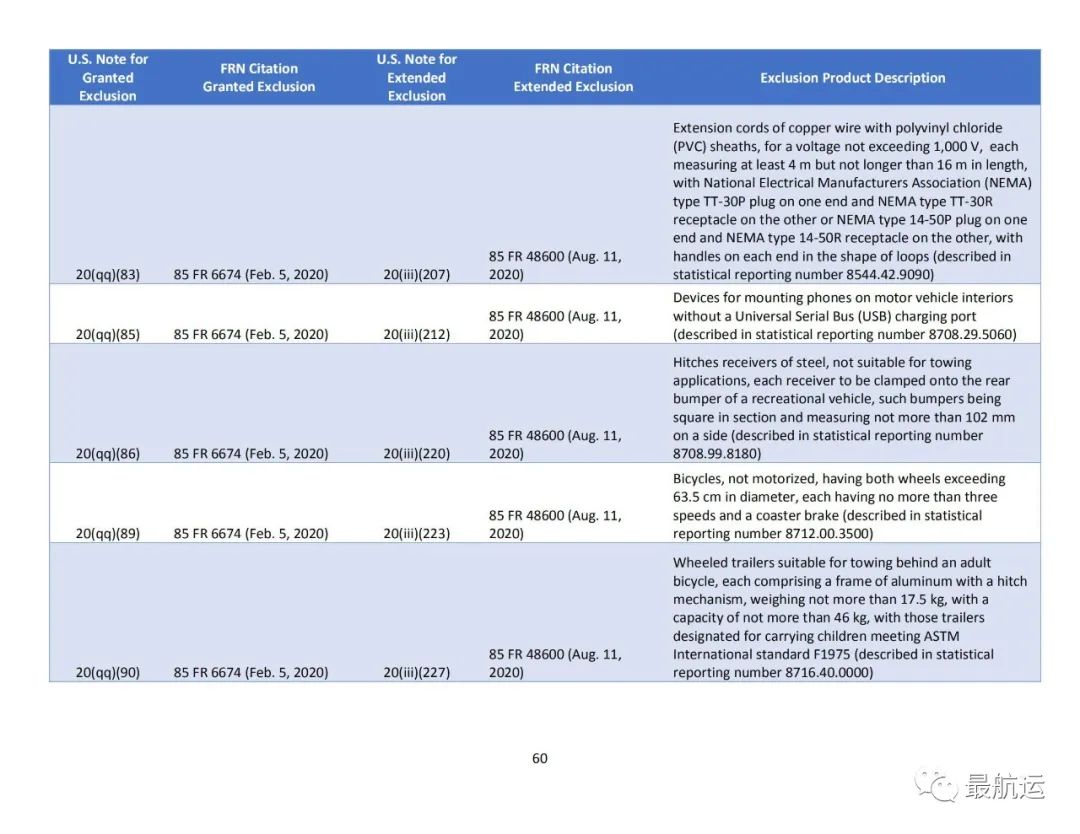 | U.S. Note for Granted Exclusion | FRN Citation Granted Exclusion | U.S. Note for Extended Exclusion | FRN Citation Extended Exclusion | Exclusion Product Description |
|---|---|---|---|---|
| 20(qq)(83) | 85 FR 6674 (Feb. 5, 2020) | 20(iii)(207) | 85 FR 48600 (Aug. 11, 2020) | Extension cords of copper wire with polyvinyl chloride (PVC) sheaths, for a voltage not exceeding 1,000 V, each measuring at least 4 m but not longer than 16 m in length, with National Electrical Manufacturers Association (NEMA) type TT-30P plug on one end and NEMA type TT-30R receptacle on the other or NEMA type 14-50P plug on one end and NEMA type 14-50R receptacle on the other, with handles on each end in the shape of loops (described in statistical reporting number 8544.42.9090) |
| 20(qq)(85) | 85 FR 6674 (Feb. 5, 2020) | 20(iii)(212) | 85 FR 48600 (Aug. 11, 2020) | Devices for mounting phones on motor vehicle interiors without a Universal Serial Bus (USB) charging port (described in statistical reporting number 8708.29.5060) |
| 20(qq)(86) | 85 FR 6674 (Feb. 5, 2020) | 20(iii)(220) | 85 FR 48600 (Aug. 11, 2020) | Hitches receivers of steel, not suitable for towing applications, each receiver to be clamped onto the rear bumper of a recreational vehicle, such bumpers being square in section and measuring not more than 102 mm on a side (described in statistical reporting number 8708.99.8180) |
| 20(qq)(89) | 85 FR 6674 (Feb. 5, 2020) | 20(iii)(223) | 85 FR 48600 (Aug. 11, 2020) | Bicycles, not motorized, having both wheels exceeding 63.5 cm in diameter, each having no more than three speeds and a coaster brake (described in statistical reporting number 8712.00.3500) |
| 20(qq)(90) | 85 FR 6674 (Feb. 5, 2020) | 20(iii)(227) | 85 FR 48600 (Aug. 11, 2020) | Wheeled trailers suitable for towing behind an adult bicycle, each comprising a frame of aluminum with a hitch mechanism, weighing not more than 17.5 kg, with a capacity of not more than 46 kg, with those trailers designated for carrying children meeting ASTM International standard F1975 (described in statistical reporting number 8716.40.0000) |

60

最航运